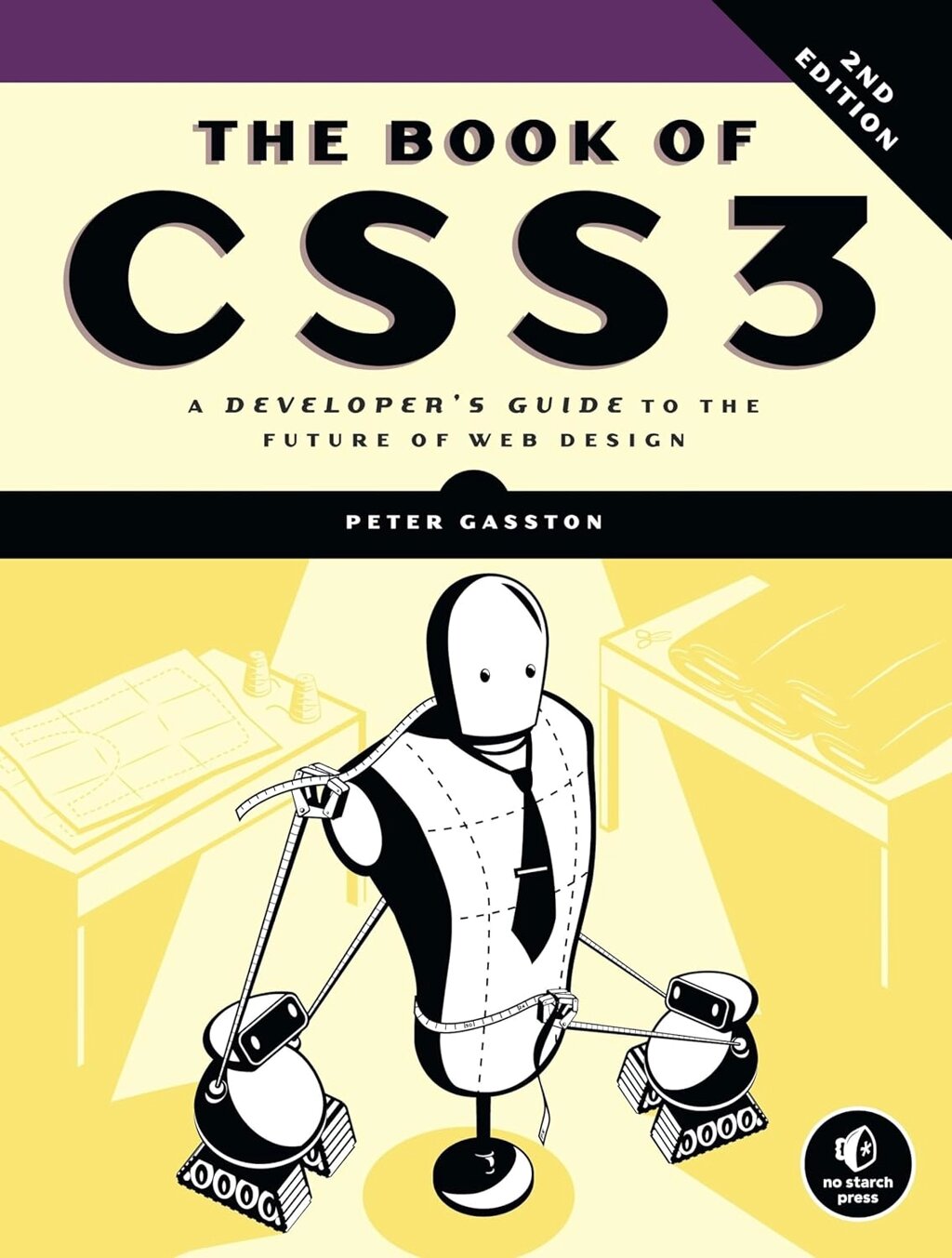 2ND EDITION

THE BOOK OF
CSS3

A DEVELOPER'S GUIDE TO THE FUTURE OF WEB DESIGN

PETER GASSTON

no starch press